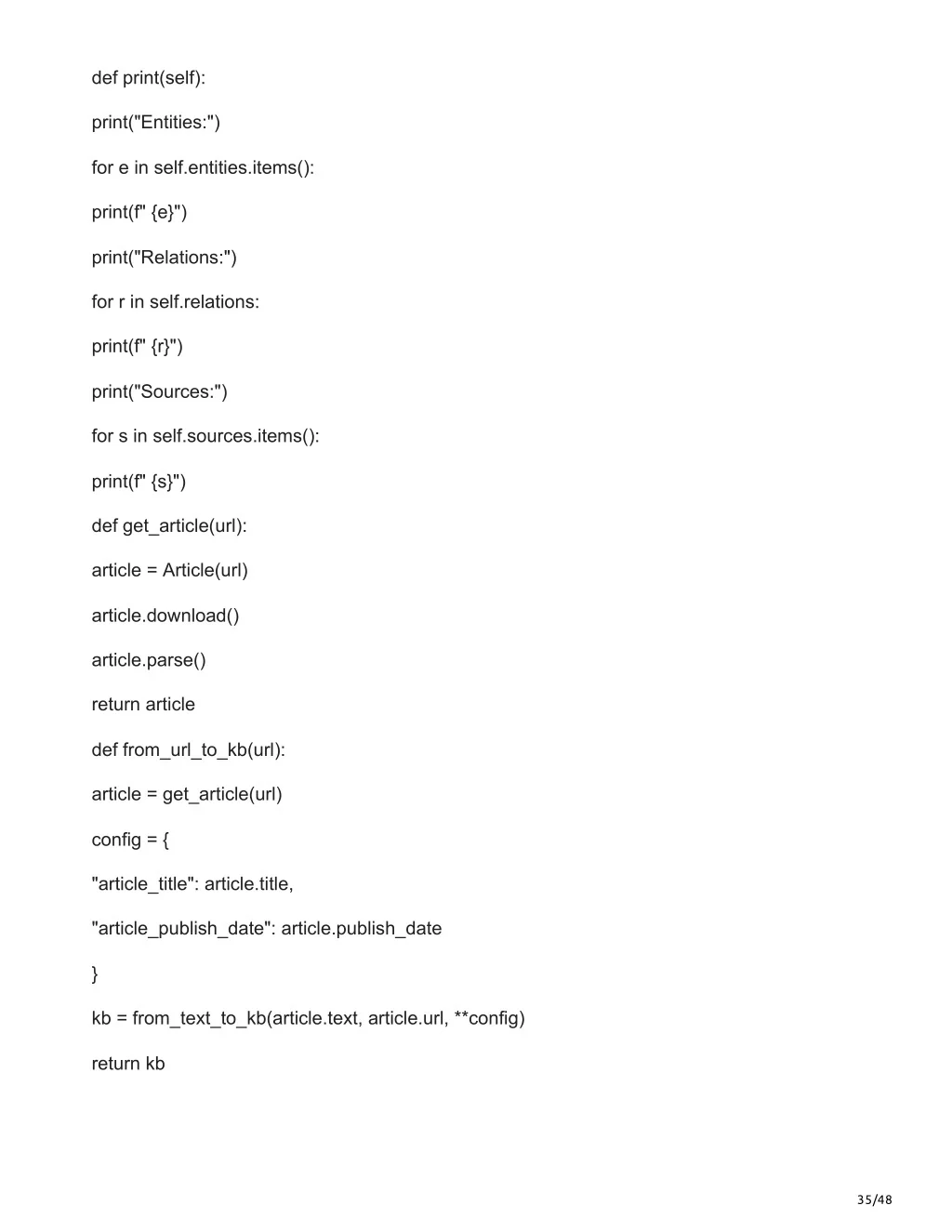 def print(self):

print("Entities:")

for e in self.entities.items():

print(f" {e}")

print("Relations:")

for r in self.relations:

print(f" {r}")

print("Sources:")

for s in self.sources.items():

print(f" {s}")

def get_article(url):

article = Article(url)

article.download()

article.parse()

return article

def from_url_to_kb(url):

article = get_article(url)

config = {

"article_title": article.title,

"article_publish_date": article.publish_date

}

kb = from_text_to_kb(article.text, article.url, **config)

return kb

35/48